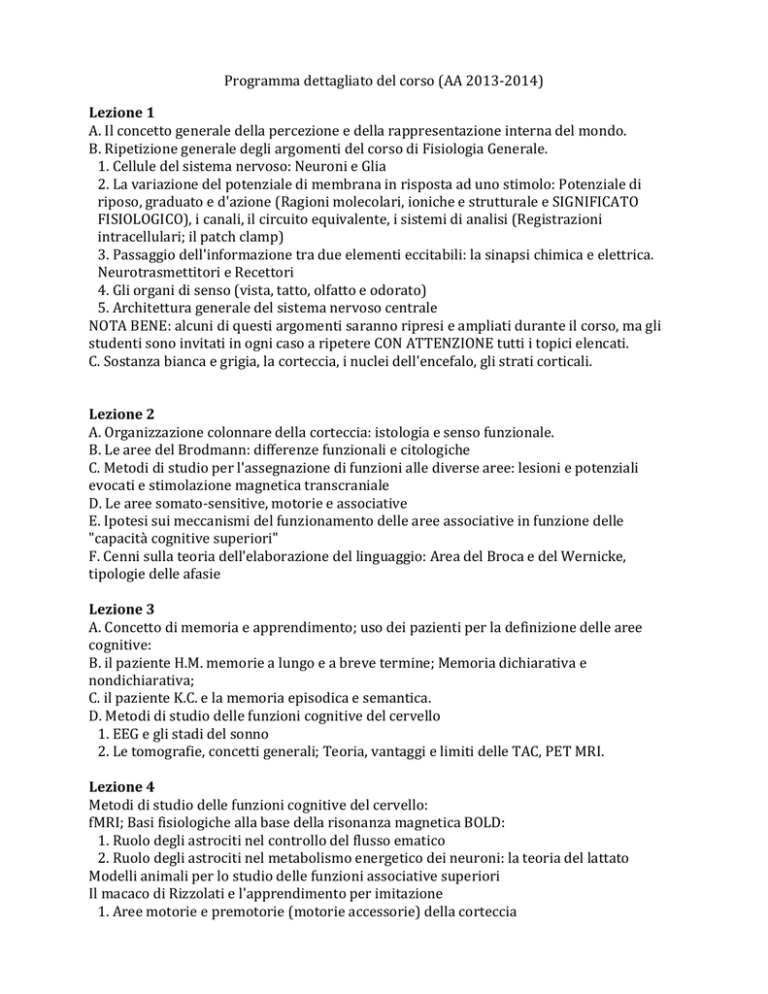 Programma dettagliato del corso (AA 2013-2014)

**Lezione 1**
A. Il concetto generale della percezione e della rappresentazione interna del mondo.
B. Ripetizione generale degli argomenti del corso di Fisiologia Generale.
1. Cellule del sistema nervoso: Neuroni e Glia
2. La variazione del potenziale di membrana in risposta ad uno stimolo: Potenziale di riposo, graduato e d'azione (Ragioni molecolari, ioniche e strutturale e SIGNIFICATO FISIOLOGICO), i canali, il circuito equivalente, i sistemi di analisi (Registrazioni intracellulari; il patch clamp)
3. Passaggio dell'informazione tra due elementi eccitabili: la sinapsi chimica e elettrica. Neurotrasmettitori e Recettori
4. Gli organi di senso (vista, tatto, olfatto e odorato)
5. Architettura generale del sistema nervoso centrale
NOTA BENE: alcuni di questi argomenti saranno ripresi e ampliati durante il corso, ma gli studenti sono invitati in ogni caso a ripetere CON ATTENZIONE tutti i topici elencati.
C. Sostanza bianca e grigia, la corteccia, i nuclei dell'encefalo, gli strati corticali.

**Lezione 2**
A. Organizzazione colonnare della corteccia: istologia e senso funzionale.
B. Le aree del Brodmann: differenze funzionali e citologiche
C. Metodi di studio per l'assegnazione di funzioni alle diverse aree: lesioni e potenziali evocati e stimolazione magnetica transcraniale
D. Le aree somato-sensitive, motorie e associative
E. Ipotesi sui meccanismi del funzionamento delle aree associative in funzione delle "capacità cognitive superiori"
F. Cenni sulla teoria dell'elaborazione del linguaggio: Area del Broca e del Wernicke, tipologie delle afasie

**Lezione 3**
A. Concetto di memoria e apprendimento; uso dei pazienti per la definizione delle aree cognitive:
B. il paziente H.M. memorie a lungo e a breve termine; Memoria dichiarativa e nondichiarativa;
C. il paziente K.C. e la memoria episodica e semantica.
D. Metodi di studio delle funzioni cognitive del cervello
1. EEG e gli stadi del sonno
2. Le tomografie, concetti generali; Teoria, vantaggi e limiti delle TAC, PET MRI.

**Lezione 4**
Metodi di studio delle funzioni cognitive del cervello:
fMRI; Basi fisiologiche alla base della risonanza magnetica BOLD:
1. Ruolo degli astrociti nel controllo del flusso ematico
2. Ruolo degli astrociti nel metabolismo energetico dei neuroni: la teoria del lattato
Modelli animali per lo studio delle funzioni associative superiori
Il macaco di Rizzolati e l'apprendimento per imitazione
1. Aree motorie e premotorie (motorie accessorie) della corteccia